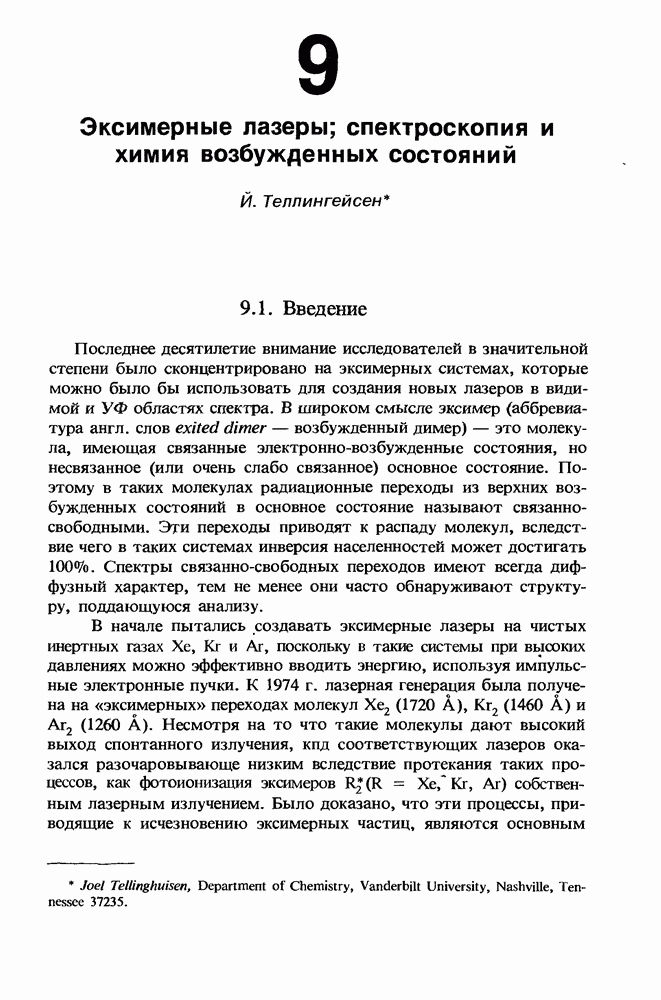 9

Эксимерные лазеры; спектроскопия и химия возбужденных состояний

Й. Теллингейсен*

9.1. Введение

Последнее десятилетие внимание исследователей в значительной степени было сконцентрировано на эксимерных системах, которые можно было бы использовать для создания новых лазеров в видимой и УФ областях спектра. В широком смысле эксимер (аббревиатура англ. слов exited dimer — возбужденный димер) — это молекула, имеющая связанные электронно-возбужденные состояния, но несвязанное (или очень слабо связанное) основное состояние. Поэтому в таких молекулах радиационные переходы из верхних возбужденных состояний в основное состояние называют связанно-свободными. Эти переходы приводят к распаду молекул, вследствие чего в таких системах инверсия населенностей может достигать 100%. Спектры связанно-свободных переходов имеют всегда диффузный характер, тем не менее они часто обнаруживают структуру, поддающуюся анализу.

В начале пытались создавать эксимерные лазеры на чистых инертных газах Xe, Kr и Ar, поскольку в такие системы при высоких давлениях можно эффективно вводить энергию, используя импульсные электронные пучки. К 1974 г. лазерная генерация была получена на «эксимерных» переходах молекул $Xe_2$ (1720 Å), $Kr_2$ (1460 Å) и $Ar_2$ (1260 Å). Несмотря на то что такие молекулы дают высокий выход спонтанного излучения, кпд соответствующих лазеров оказался разочаровывающе низким вследствие протекания таких процессов, как фотоионизация эксимеров $R_2^*$(R = Xe, Kr, Ar) собственным лазерным излучением. Было доказано, что эти процессы, приводящие к исчезновению эксимерных частиц, являются основным

* Joel Tellinghuisen, Department of Chemistry, Vanderbilt University, Nashville, Tennessee 37235.